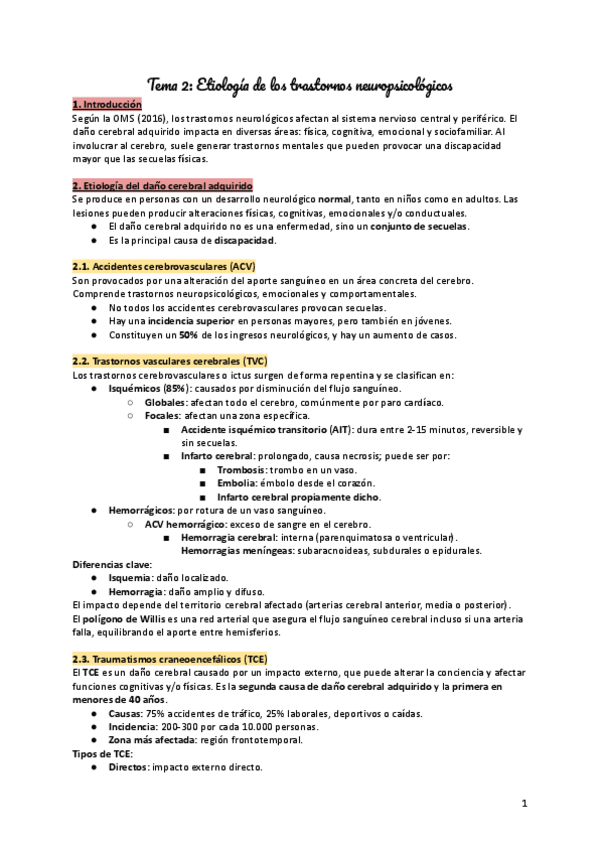 Tema 2: Etiología de los trastornos neuropsicológicos

1. Introducción
Según la OMS (2016), los trastornos neurológicos afectan al sistema nervioso central y periférico. El daño cerebral adquirido impacta en diversas áreas: física, cognitiva, emocional y sociofamiliar. Al involucrar al cerebro, suele generar trastornos mentales que pueden provocar una discapacidad mayor que las secuelas físicas.

2. Etiología del daño cerebral adquirido
Se produce en personas con un desarrollo neurológico normal, tanto en niños como en adultos. Las lesiones pueden producir alteraciones físicas, cognitivas, emocionales y/o conductuales.
● El daño cerebral adquirido no es una enfermedad, sino un conjunto de secuelas.
● Es la principal causa de discapacidad.

2.1. Accidentes cerebrovasculares (ACV)
Son provocados por una alteración del aporte sanguíneo en un área concreta del cerebro. Comprende trastornos neuropsicológicos, emocionales y comportamentales.
● No todos los accidentes cerebrovasculares provocan secuelas.
● Hay una incidencia superior en personas mayores, pero también en jóvenes.
● Constituyen un 50% de los ingresos neurológicos, y hay un aumento de casos.

2.2. Trastornos vasculares cerebrales (TVC)
Los trastornos cerebrovasculares o ictus surgen de forma repentina y se clasifican en:
● Isquémicos (85%): causados por disminución del flujo sanguíneo.
○ Globales: afectan todo el cerebro, comúnmente por paro cardíaco.
○ Focales: afectan una zona específica.
■ Accidente isquémico transitorio (AIT): dura entre 2-15 minutos, reversible y sin secuelas.
■ Infarto cerebral: prolongado, causa necrosis; puede ser por:
■ Trombosis: trombo en un vaso.
■ Embolia: émbolo desde el corazón.
■ Infarto cerebral propiamente dicho.
● Hemorrágicos: por rotura de un vaso sanguíneo.
○ ACV hemorrágico: exceso de sangre en el cerebro.
■ Hemorragia cerebral: interna (parenquimatosa o ventricular).
Hemorragias meníngeas: subaracnoideas, subdurales o epidurales.
Diferencias clave:
● Isquemia: daño localizado.
● Hemorragia: daño amplio y difuso.
El impacto depende del territorio cerebral afectado (arterias cerebral anterior, media o posterior).
El polígono de Willis es una red arterial que asegura el flujo sanguíneo cerebral incluso si una arteria falla, equilibrando el aporte entre hemisferios.

2.3. Traumatismos craneoencefálicos (TCE)
El TCE es un daño cerebral causado por un impacto externo, que puede alterar la conciencia y afectar funciones cognitivas y/o físicas. Es la segunda causa de daño cerebral adquirido y la primera en menores de 40 años.
● Causas: 75% accidentes de tráfico, 25% laborales, deportivos o caídas.
● Incidencia: 200-300 por cada 10.000 personas.
● Zona más afectada: región frontotemporal.
Tipos de TCE:
● Directos: impacto externo directo.

1